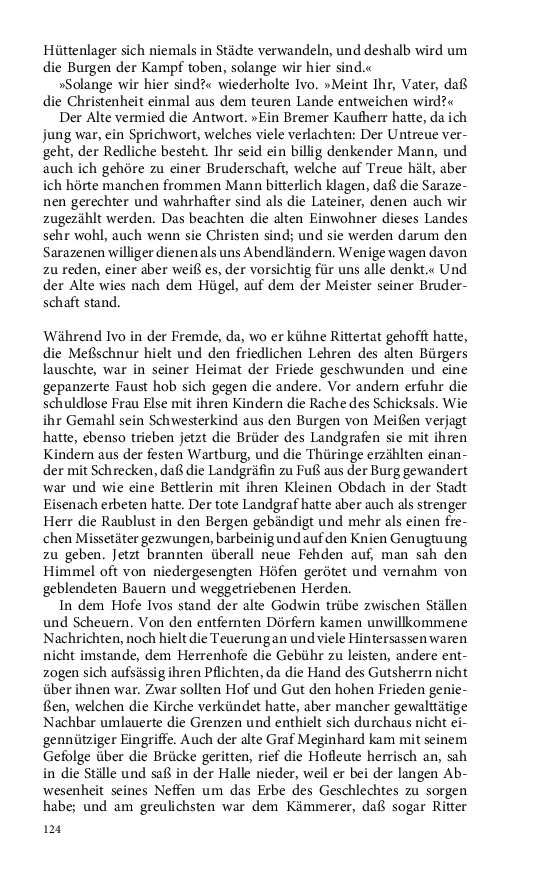 Hüttenlager sich niemals in Städte verwandeln, und deshalb wird um die Burgen der Kampf toben, solange wir hier sind.«

»Solange wir hier sind?« wiederholte Ivo. »Meint Ihr, Vater, daß die Christenheit einmal aus dem teuren Lande entweichen wird?«

Der Alte vermied die Antwort. »Ein Bremer Kaufherr hatte, da ich jung war, ein Sprichwort, welches viele verlachten: Der Untreue vergeht, der Redliche besteht. Ihr seid ein billig denkender Mann, und auch ich gehöre zu einer Bruderschaft, welche auf Treue hält, aber ich hörte manchen frommen Mann bitterlich klagen, daß die Sarazenen gerechter und wahrhafter sind als die Lateiner, denen auch wir zugezählt werden. Das beachten die alten Einwohner dieses Landes sehr wohl, auch wenn sie Christen sind; und sie werden darum den Sarazenen williger dienen als uns Abendländern. Wenige wagen davon zu reden, einer aber weiß es, der vorsichtig für uns alle denkt.« Und der Alte wies nach dem Hügel, auf dem der Meister seiner Bruderschaft stand.

Während Ivo in der Fremde, da, wo er kühne Rittertat gehofft hatte, die Meßschnur hielt und den friedlichen Lehren des alten Bürgers lauschte, war in seiner Heimat der Friede geschwunden und eine gepanzerte Faust hob sich gegen die andere. Vor andern erfuhr die schuldlose Frau Else mit ihren Kindern die Rache des Schicksals. Wie ihr Gemahl sein Schwesterkind aus den Burgen von Meißen verjagt hatte, ebenso trieben jetzt die Brüder des Landgrafen sie mit ihren Kindern aus der festen Wartburg, und die Thüringe erzählten einander mit Schrecken, daß die Landgräfin zu Fuß aus der Burg gewandert war und wie eine Bettlerin mit ihren Kleinen Obdach in der Stadt Eisenach erbeten hatte. Der tote Landgraf hatte aber auch als strenger Herr die Raublust in den Bergen gebändigt und mehr als einen frechen Missetäter gezwungen, barbeinig und auf den Knien Genugtuung zu geben. Jetzt brannten überall neue Fehden auf, man sah den Himmel oft von niedergesengten Höfen gerötet und vernahm von geblendeten Bauern und weggetriebenen Herden.

In dem Hofe Ivos stand der alte Godwin trübe zwischen Ställen und Scheuern. Von den entfernten Dörfern kamen unwillkommene Nachrichten, noch hielt die Teuerung an und viele Hintersassen waren nicht imstande, dem Herrenhofe die Gebühr zu leisten, andere entzogen sich aufsässig ihren Pflichten, da die Hand des Gutsherrn nicht über ihnen war. Zwar sollten Hof und Gut den hohen Frieden genießen, welchen die Kirche verkündet hatte, aber mancher gewalttätige Nachbar umlauerte die Grenzen und enthielt sich durchaus nicht eigennütziger Eingriffe. Auch der alte Graf Meginhard kam mit seinem Gefolge über die Brücke geritten, rief die Hofleute herrisch an, sah in die Ställe und saß in der Halle nieder, weil er bei der langen Abwesenheit seines Neffen um das Erbe des Geschlechtes zu sorgen habe; und am greulichsten war dem Kämmerer, daß sogar Ritter

124